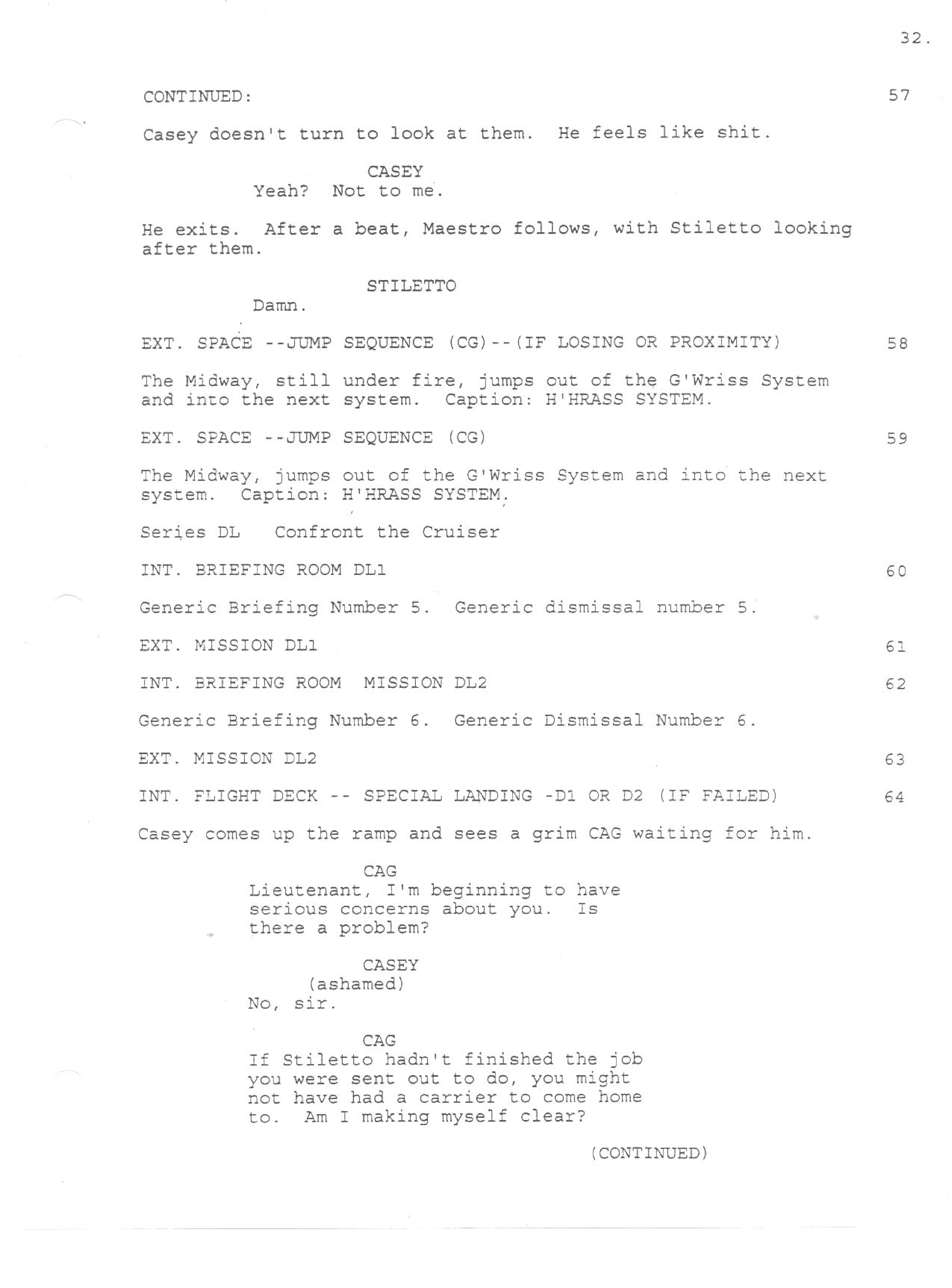 32.

CONTINUED: 57

Casey doesn't turn to look at them. He feels like shit.

CASEY
Yeah? Not to me.

He exits. After a beat, Maestro follows, with Stiletto looking after them.

STILETTO
Damn.

EXT. SPACE --JUMP SEQUENCE (CG)--(IF LOSING OR PROXIMITY) 58

The Midway, still under fire, jumps out of the G'Wriss System and into the next system. Caption: H'HRASS SYSTEM.

EXT. SPACE --JUMP SEQUENCE (CG) 59

The Midway, jumps out of the G'Wriss System and into the next system. Caption: H'HRASS SYSTEM.

Series DL Confront the Cruiser

INT. BRIEFING ROOM DL1 60

Generic Briefing Number 5. Generic dismissal number 5.

EXT. MISSION DL1 61

INT. BRIEFING ROOM MISSION DL2 62

Generic Briefing Number 6. Generic Dismissal Number 6.

EXT. MISSION DL2 63

INT. FLIGHT DECK -- SPECIAL LANDING -D1 OR D2 (IF FAILED) 64

Casey comes up the ramp and sees a grim CAG waiting for him.

CAG
Lieutenant, I'm beginning to have serious concerns about you. Is there a problem?

CASEY
(ashamed)
No, sir.

CAG
If Stiletto hadn't finished the job you were sent out to do, you might not have had a carrier to come home to. Am I making myself clear?

(CONTINUED)